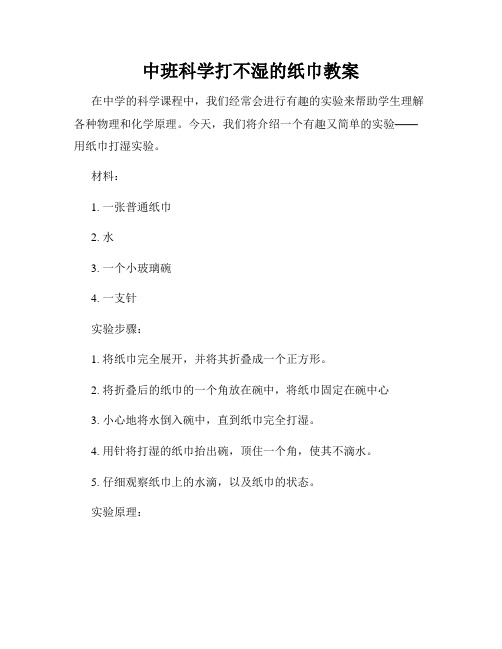 中班科学打不湿的纸巾教案

在中学的科学课程中，我们经常会进行有趣的实验来帮助学生理解各种物理和化学原理。今天，我们将介绍一个有趣又简单的实验——用纸巾打湿实验。

材料：

1. 一张普通纸巾

2. 水

3. 一个小玻璃碗

4. 一支针

实验步骤：

1. 将纸巾完全展开，并将其折叠成一个正方形。

2. 将折叠后的纸巾的一个角放在碗中，将纸巾固定在碗中心

3. 小心地将水倒入碗中，直到纸巾完全打湿。

4. 用针将打湿的纸巾抬出碗，顶住一个角，使其不滴水。

5. 仔细观察纸巾上的水滴，以及纸巾的状态。

实验原理：